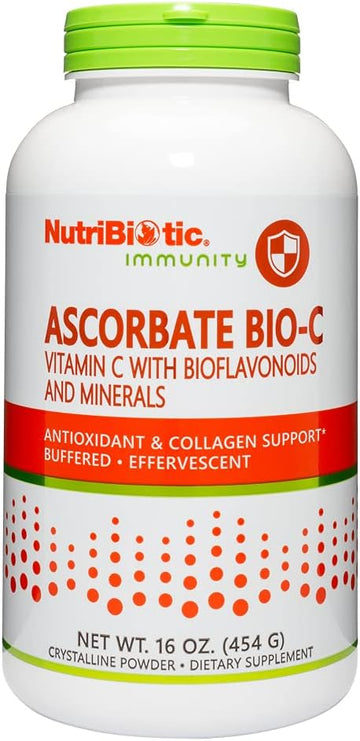 NutriBiotic®
IMMUNITY

ASCORBATE BIO-C
VITAMIN C WITH BIOFLAVONOIDS AND MINERALS

ANTIOXIDANT & COLLAGEN SUPPORT*
BUFFERED • EFFERVESCENT

NET WT. 16 OZ. (454 G)
CRYSTALLINE POWDER • DIETARY SUPPLEMENT